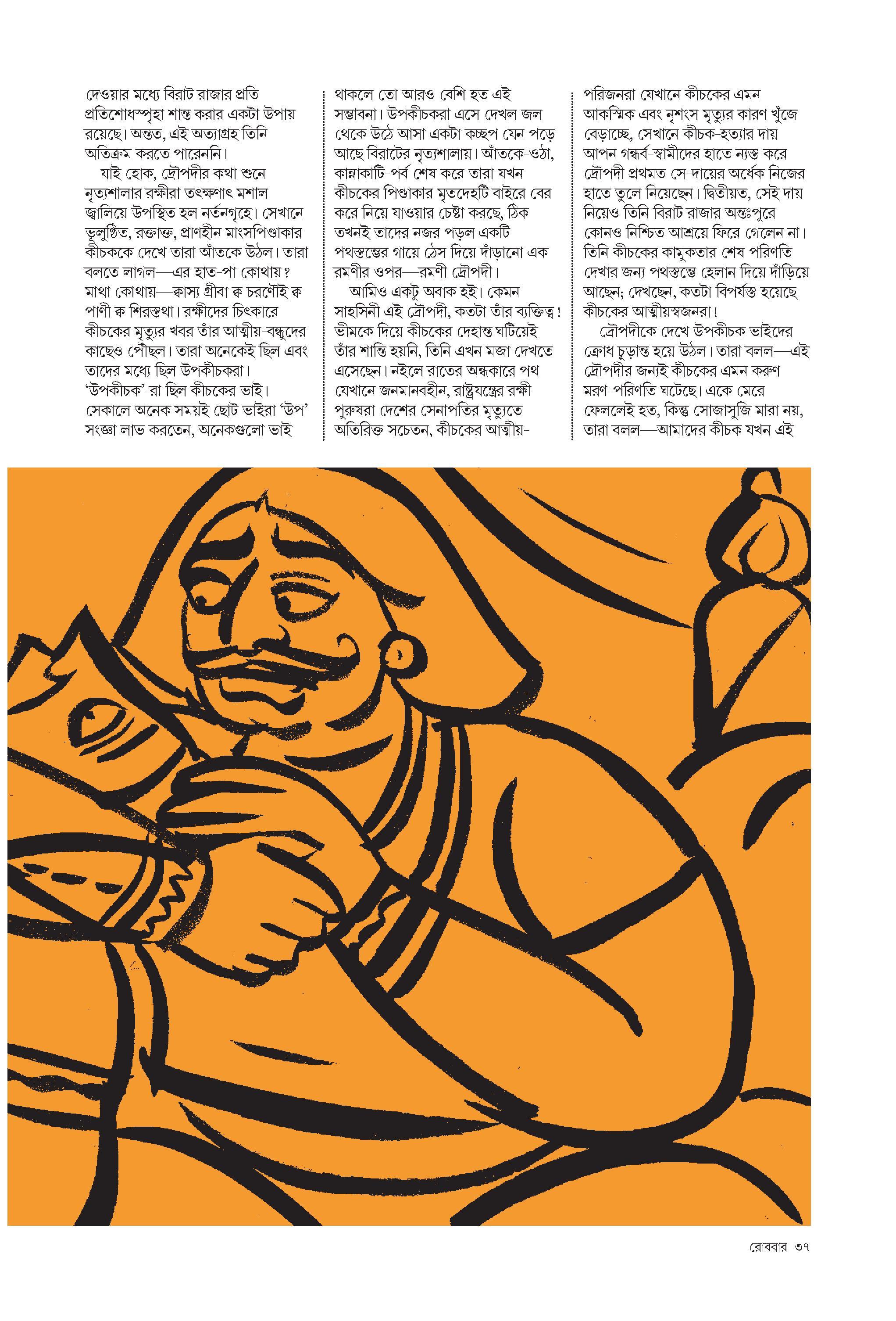 দেওয়ার মধ্যে বিরাট রাজার প্রতি প্রতিশোধস্পৃহা শান্ত করার একটা উপায় রয়েছে। অন্তত, এই অত্যাগ্রহ তিনি অতিক্রম করতে পারেননি।

যাই হোক, দ্রৌপদীর কথা শুনে নৃত্যশালার রক্ষীরা তৎক্ষণাৎ মশাল জ্বালিয়ে উপস্থিত হল নর্তনগৃহে। সেখানে ভূলুণ্ঠিত, রক্তাক্ত, প্রাণহীন মাংসপিণ্ডাকার কীচককে দেখে তারা আঁতকে উঠল। তারা বলতে লাগল—এর হাত-পা কোথায়? মাথা কোথায়—ক্বাস্য গ্রীবা ক্ব চরণৌই ক্ব পাণী ক্ব শিরস্তথা। রক্ষীদের চিৎকারে কীচকের মৃত্যুর খবর তাঁর আত্মীয়-বন্ধুদের কাছেও পৌঁছল। তারা অনেকেই ছিল এবং তাদের মধ্যে ছিল উপকীচকরা। ‘উপকীচক’-রা ছিল কীচকের ভাই। সেকালে অনেক সময়ই ছোট ভাইরা ‘উপ’ সংজ্ঞা লাভ করতেন, অনেকগুলো ভাই

থাকলে তো আরও বেশি হত এই সম্ভাবনা। উপকীচকরা এসে দেখল জল থেকে উঠে আসা একটা কচ্ছপ যেন পড়ে আছে বিরাটের নৃত্যশালায়। আঁতকে-ওঠা, কান্নাকাটি-পর্ব শেষ করে তারা যখন কীচকের পিণ্ডাকার মৃতদেহটি বাইরে বের করে নিয়ে যাওয়ার চেষ্টা করছে, ঠিক তখনই তাদের নজর পড়ল একটি পথস্তম্ভের গায়ে ঠেস দিয়ে দাঁড়ানো এক রমণীর ওপর—রমণী দ্রৌপদী।

আমিও একটু অবাক হই। কেমন সাহসিনী এই দ্রৌপদী, কতটা তাঁর ব্যক্তিত্ব! ভীমকে দিয়ে কীচকের দেহান্ত ঘটিয়েই তাঁর শান্তি হয়নি, তিনি এখন মজা দেখতে এসেছেন। নইলে রাতের অন্ধকারে পথ যেখানে জনমানবহীন, রাষ্ট্রযন্ত্রের রক্ষী-পুরুষরা দেশের সেনাপতির মৃত্যুতে অতিরিক্ত সচেতন, কীচকের আত্মীয়-

পরিজনরা যেখানে কীচকের এমন আকস্মিক এবং নৃশংস মৃত্যুর কারণ খুঁজে বেড়াচ্ছে, সেখানে কীচক-হত্যার দায় আপন গন্ধর্ব-স্বামীদের হাতে ন্যস্ত করে দ্রৌপদী প্রথমত সে-দায়ের অর্ধেক নিজের হাতে তুলে নিয়েছেন। দ্বিতীয়ত, সেই দায় নিয়েও তিনি বিরাট রাজার অন্তঃপুরে কোনও নিশ্চিত আশ্রয়ে ফিরে গেলেন না। তিনি কীচকের কামুকতার শেষ পরিণতি দেখার জন্য পথস্তম্ভে হেলান দিয়ে দাঁড়িয়ে আছেন; দেখছেন, কতটা বিপর্যস্ত হয়েছে কীচকের আত্মীয়স্বজনরা!

দ্রৌপদীকে দেখে উপকীচক ভাইদের ক্রোধ চূড়ান্ত হয়ে উঠল। তারা বলল—এই দ্রৌপদীর জন্যই কীচকের এমন করুণ মরণ-পরিণতি ঘটেছে। একে মেরে ফেললেই হত, কিন্তু সোজাসুজি মারা নয়, তারা বলল—আমাদের কীচক যখন এই

রোববার ৩৭